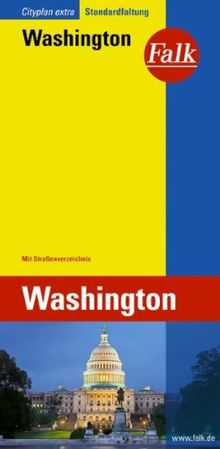 Cityplan extra
Standardfaltung

Washington

Falk

Mit Straßenverzeichnis

Washington

www.falk.de